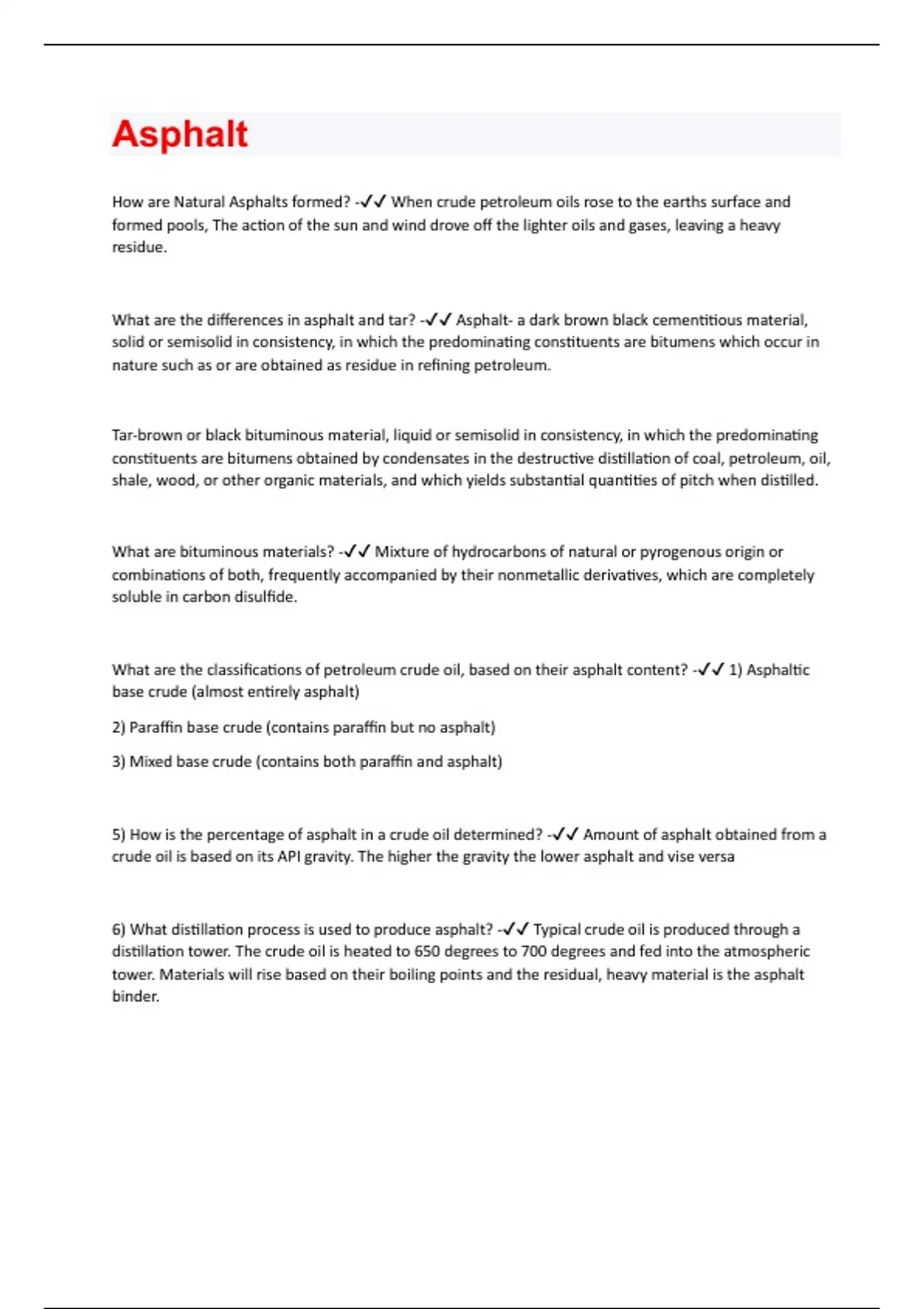 Asphalt

How are Natural Asphalts formed? -✓✓ When crude petroleum oils rose to the earths surface and formed pools, The action of the sun and wind drove off the lighter oils and gases, leaving a heavy residue.

What are the differences in asphalt and tar? -✓✓ Asphalt- a dark brown black cementitious material, solid or semisolid in consistency, in which the predominating constituents are bitumens which occur in nature such as or are obtained as residue in refining petroleum.

Tar-brown or black bituminous material, liquid or semisolid in consistency, in which the predominating constituents are bitumens obtained by condensates in the destructive distillation of coal, petroleum, oil, shale, wood, or other organic materials, and which yields substantial quantities of pitch when distilled.

What are bituminous materials? -✓✓ Mixture of hydrocarbons of natural or pyrogenous origin or combinations of both, frequently accompanied by their nonmetallic derivatives, which are completely soluble in carbon disulfide.

What are the classifications of petroleum crude oil, based on their asphalt content? -✓✓ 1) Asphaltic base crude (almost entirely asphalt)

2) Paraffin base crude (contains paraffin but no asphalt)

3) Mixed base crude (contains both paraffin and asphalt)

5) How is the percentage of asphalt in a crude oil determined? -✓✓ Amount of asphalt obtained from a crude oil is based on its API gravity. The higher the gravity the lower asphalt and vise versa

6) What distillation process is used to produce asphalt? -✓✓ Typical crude oil is produced through a distillation tower. The crude oil is heated to 650 degrees to 700 degrees and fed into the atmospheric tower. Materials will rise based on their boiling points and the residual, heavy material is the asphalt binder.